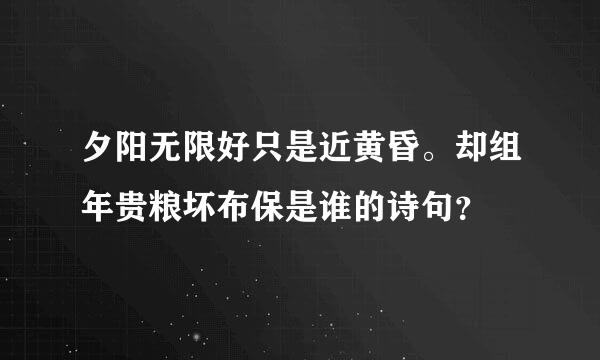 夕阳无限好只是近黄昏。却组年贵粮坏布保是谁的诗句？